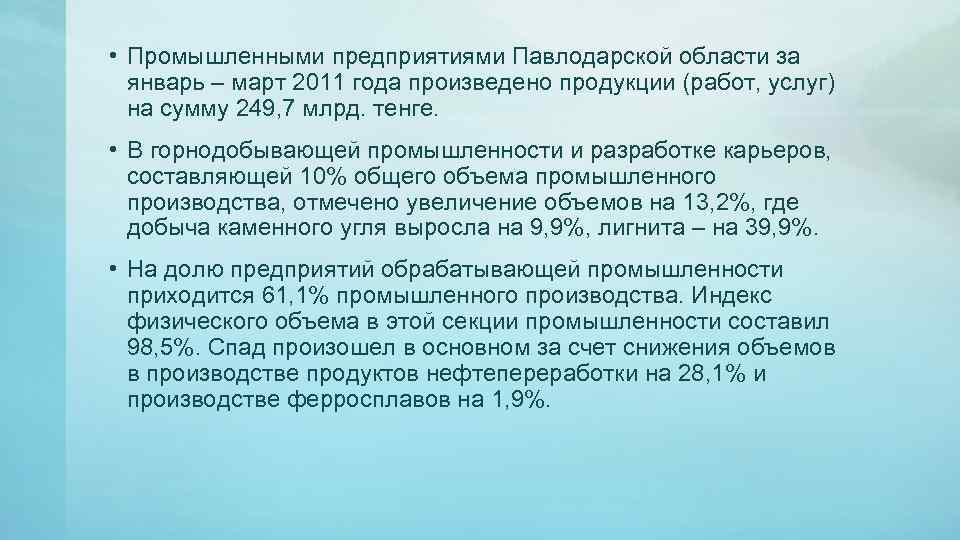 • Промышленными предприятиями Павлодарской области за январь – март 2011 года произведено продукции (работ, услуг) на сумму 249,7 млрд. тенге.

• В горнодобывающей промышленности и разработке карьеров, составляющей 10% общего объема промышленного производства, отмечено увеличение объемов на 13,2%, где добыча каменного угля выросла на 9,9%, лигнита – на 39,9%.

• На долю предприятий обрабатывающей промышленности приходится 61,1% промышленного производства. Индекс физического объема в этой секции промышленности составил 98,5%. Спад произошел в основном за счет снижения объемов в производстве продуктов нефтепереработки на 28,1% и производстве ферросплавов на 1,9%.